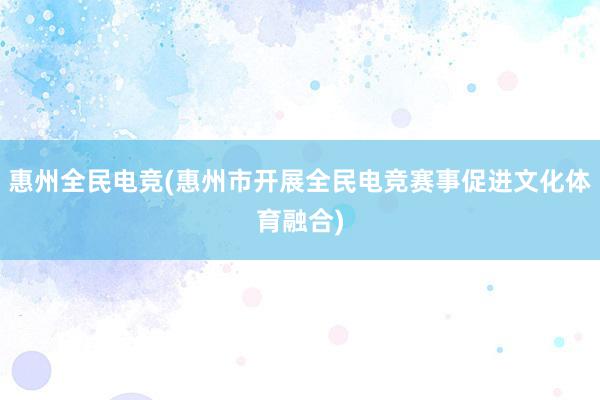 惠州全民电竞(惠州市开展全民电竞赛事促进文化体育融合)